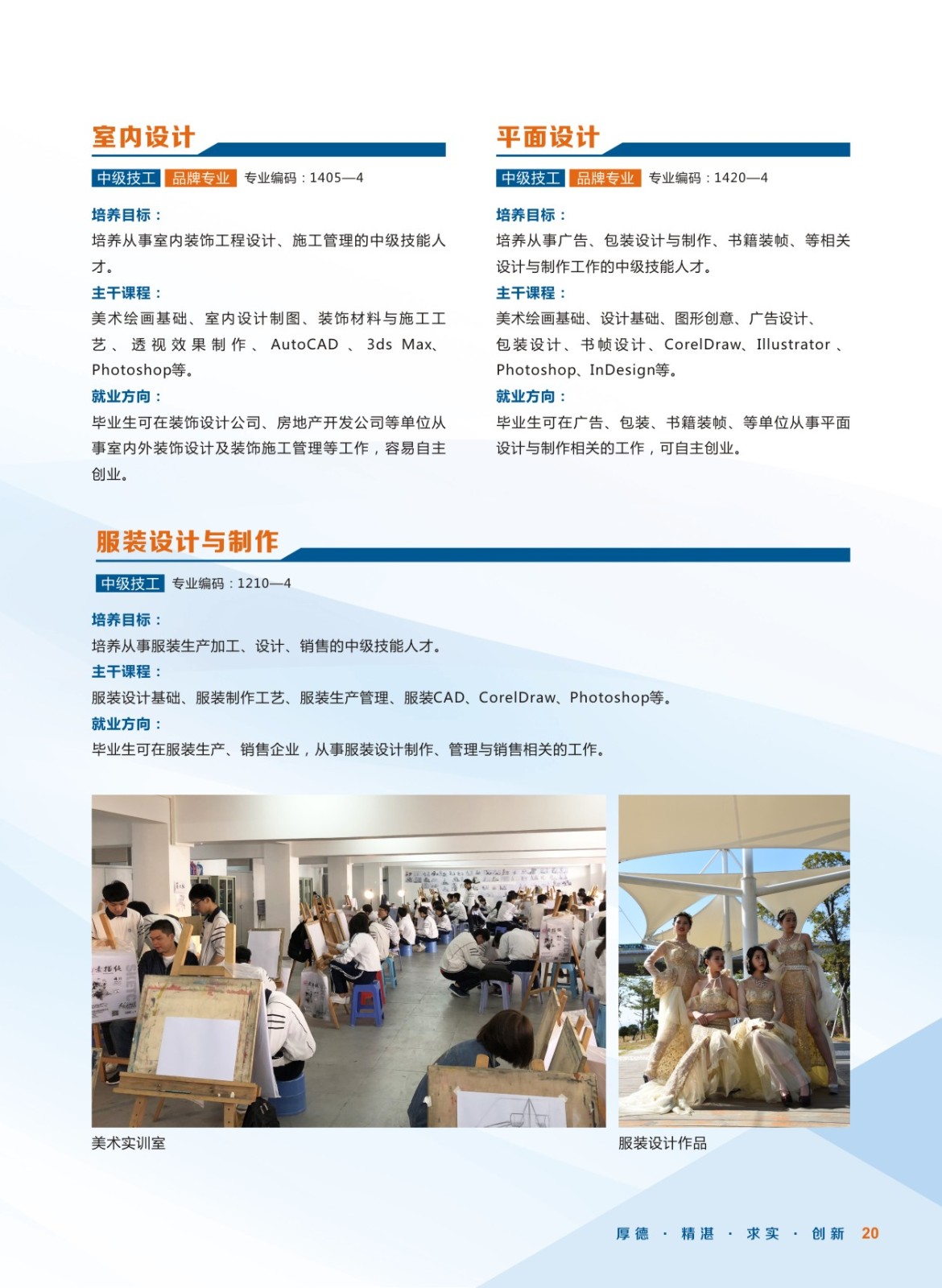 室内设计

中级技工 品牌专业 专业编码：1405—4

培养目标：
培养从事室内装饰工程设计、施工管理的中级技能人才。

主干课程：
美术绘画基础、室内设计制图、装饰材料与施工工艺、透视效果制作、AutoCAD、3ds Max、Photoshop等。

就业方向：
毕业生可在装饰设计公司、房地产开发公司等单位从事室内外装饰设计及装饰施工管理等工作，容易自主创业。

平面设计

中级技工 品牌专业 专业编码：1420—4

培养目标：
培养从事广告、包装设计与制作、书籍装帧、等相关设计与制作工作的中级技能人才。

主干课程：
美术绘画基础、设计基础、图形创意、广告设计、包装设计、书帧设计、CorelDraw、Illustrator、Photoshop、InDesign等。

就业方向：
毕业生可在广告、包装、书籍装帧、等单位从事平面设计与制作相关的工作，可自主创业。

服装设计与制作

中级技工 专业编码：1210—4

培养目标：
培养从事服装生产加工、设计、销售的中级技能人才。

主干课程：
服装设计基础、服装制作工艺、服装生产管理、服装CAD、CorelDraw、Photoshop等。

就业方向：
毕业生可在服装生产、销售企业，从事服装设计制作、管理与销售相关的工作。

美术实训室

服装设计作品

厚德 · 精湛 · 求实 · 创新 20